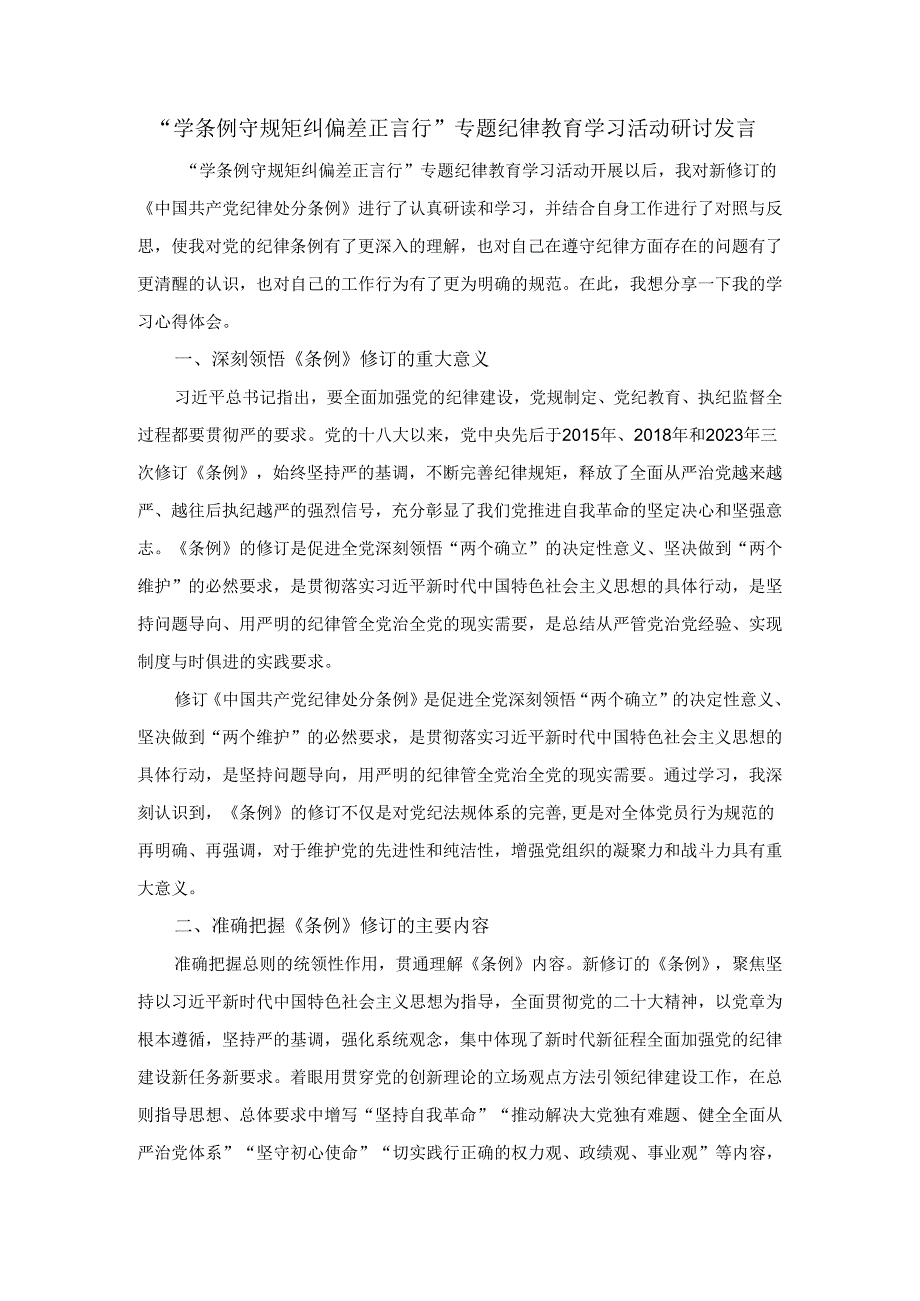 “学条例守规矩纠偏差正言行”专题纪律教育学习活动研讨发言

“学条例守规矩纠偏差正言行”专题纪律教育学习活动开展以后，我对新修订的《中国共产党纪律处分条例》进行了认真研读和学习，并结合自身工作进行了对照与反思，使我对党的纪律条例有了更深入的理解，也对自己在遵守纪律方面存在的问题有了更清醒的认识，也对自己的工作行为有了更为明确的规范。在此，我想分享一下我的学习心得体会。

一、深刻领悟《条例》修订的重大意义

习近平总书记指出，要全面加强党的纪律建设，党规制定、党纪教育、执纪监督全过程都要贯彻严的要求。党的十八大以来，党中央先后于2015年、2018年和2023年三次修订《条例》，始终坚持严的基调，不断完善纪律规矩，释放了全面从严治党越来越严、越往后执纪越严的强烈信号，充分彰显了我们党推进自我革命的坚定决心和坚强意志。《条例》的修订是促进全党深刻领悟“两个确立”的决定性意义、坚决做到“两个维护”的必然要求，是贯彻落实习近平新时代中国特色社会主义思想的具体行动，是坚持问题导向、用严明的纪律管全党治全党的现实需要，是总结从严管党治党经验、实现制度与时俱进的实践要求。

修订《中国共产党纪律处分条例》是促进全党深刻领悟“两个确立”的决定性意义、坚决做到“两个维护”的必然要求，是贯彻落实习近平新时代中国特色社会主义思想的具体行动，是坚持问题导向，用严明的纪律管全党治全党的现实需要。通过学习，我深刻认识到，《条例》的修订不仅是对党纪法规体系的完善,更是对全体党员行为规范的再明确、再强调，对于维护党的先进性和纯洁性，增强党组织的凝聚力和战斗力具有重大意义。

二、准确把握《条例》修订的主要内容

准确把握总则的统领性作用，贯通理解《条例》内容。新修订的《条例》，聚焦坚持以习近平新时代中国特色社会主义思想为指导，全面贯彻党的二十大精神，以党章为根本遵循，坚持严的基调，强化系统观念，集中体现了新时代新征程全面加强党的纪律建设新任务新要求。着眼用贯穿党的创新理论的立场观点方法引领纪律建设工作，在总则指导思想、总体要求中增写“坚持自我革命”“推动解决大党独有难题、健全全面从严治党体系”“坚守初心使命”“切实践行正确的权力观、政绩观、事业观”等内容，